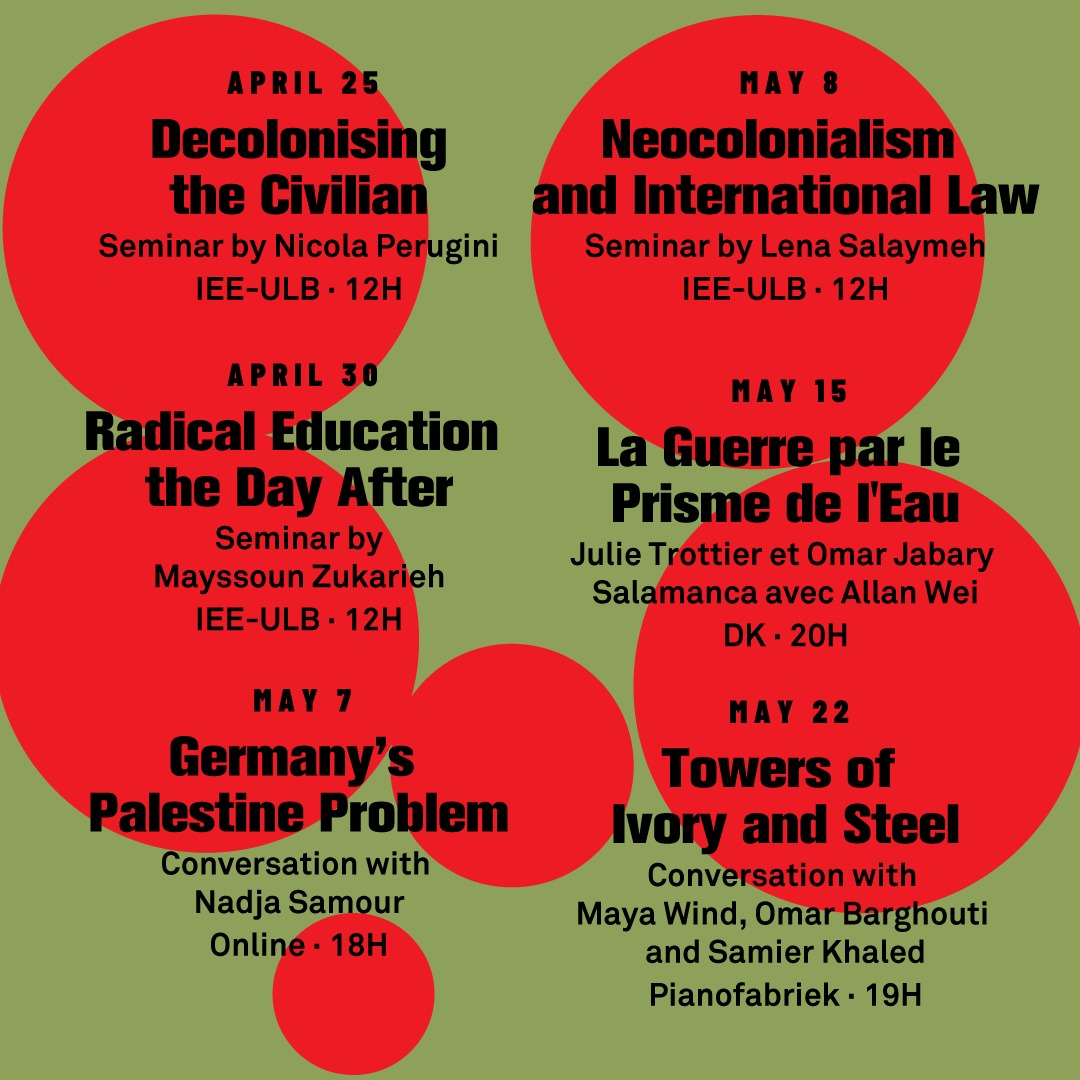 APRIL 25
Decolonising the Civilian
Seminar by Nicola Perugini
IEE-ULB · 12H

APRIL 30
Radical Education the Day After
Seminar by Mayssoun Zukarieh
IEE-ULB · 12H

MAY 7
Germany's Palestine Problem
Conversation with Nadja Samour
Online · 18H

MAY 8
Neocolonialism and International Law
Seminar by Lena Salaymeh
IEE-ULB · 12H

MAY 15
La Guerre par le Prisme de l'Eau
Julie Trottier et Omar Jabary Salamanca avec Allan Wei
DK · 20H

MAY 22
Towers of Ivory and Steel
Conversation with Maya Wind, Omar Barghouti and Samier Khaled
Pianofabriek · 19H